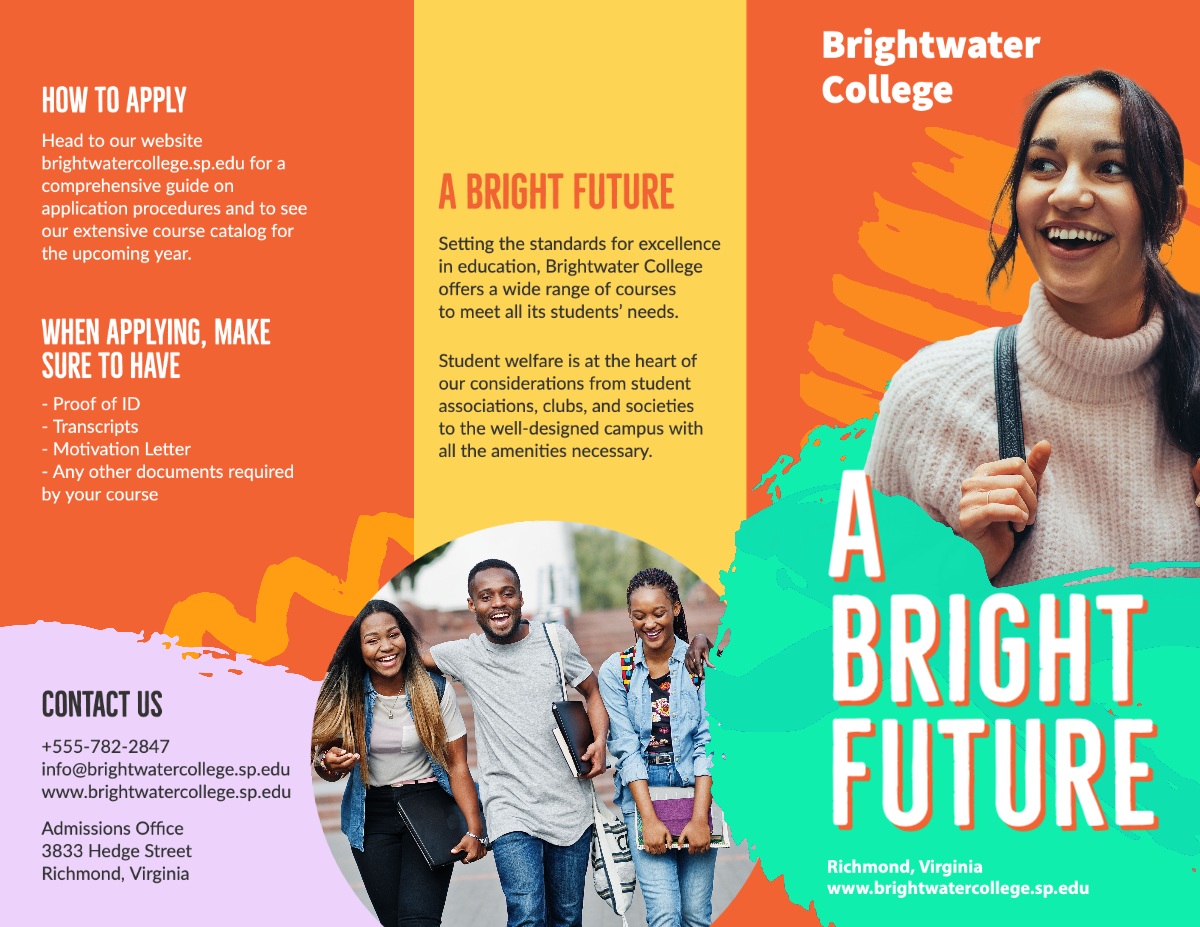 HOW TO APPLY

Head to our website brightwatercollege.sp.edu for a comprehensive guide on application procedures and to see our extensive course catalog for the upcoming year.

WHEN APPLYING, MAKE SURE TO HAVE

- Proof of ID
- Transcripts
- Motivation Letter
- Any other documents required by your course

CONTACT US

+555-782-2847
info@brightwatercollege.sp.edu
www.brightwatercollege.sp.edu

Admissions Office
3833 Hedge Street
Richmond, Virginia

A BRIGHT FUTURE

Setting the standards for excellence in education, Brightwater College offers a wide range of courses to meet all its students' needs.

Student welfare is at the heart of our considerations from student associations, clubs, and societies to the well-designed campus with all the amenities necessary.

Brightwater College

A BRIGHT FUTURE

Richmond, Virginia
www.brightwatercollege.sp.edu